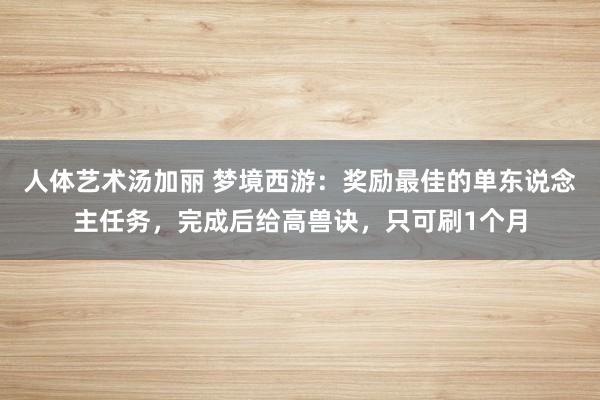 人体艺术汤加丽 梦境西游：奖励最佳的单东说念主任务，完成后给高兽诀，只可刷1个月